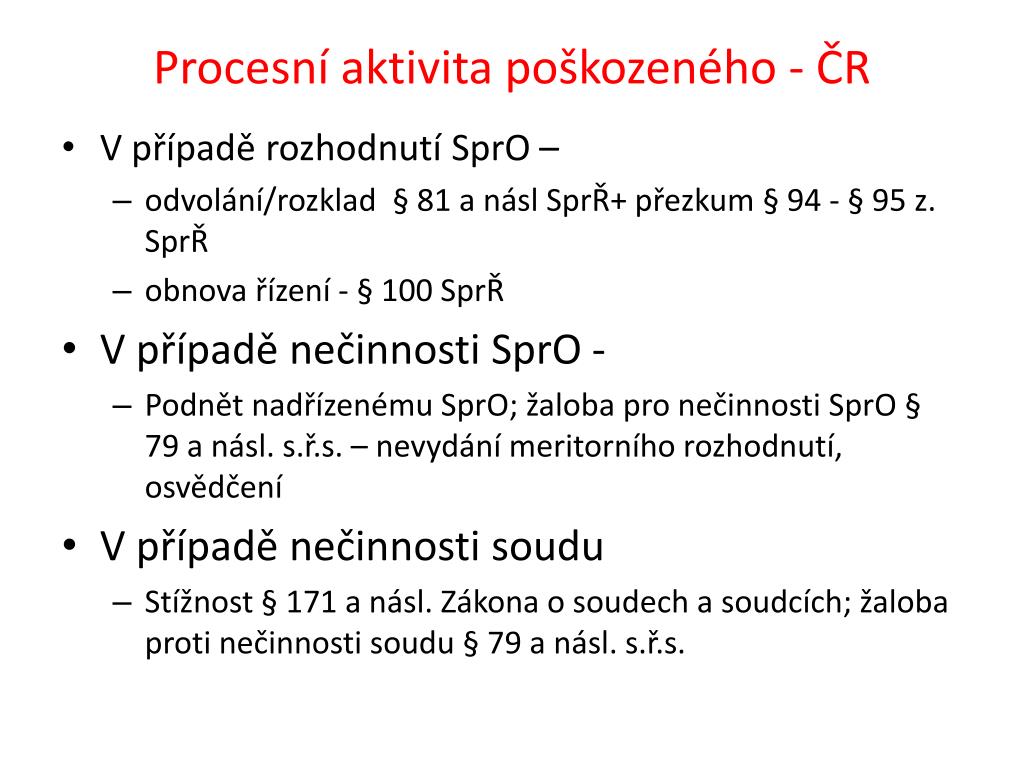 Procesní aktivita poškozeného - ČR

• V případě rozhodnutí SprO –
  – odvolání/rozklad § 81 a násl SprŘ+ přezkum § 94 - § 95 z. SprŘ
  – obnova řízení - § 100 SprŘ
• V případě nečinnosti SprO -
  – Podnět nadřízenému SprO; žaloba pro nečinnosti SprO § 79 a násl. s.ř.s. – nevydání meritorního rozhodnutí, osvědčení
• V případě nečinnosti soudu
  – Stížnost § 171 a násl. Zákona o soudech a soudcích; žaloba proti nečinnosti soudu § 79 a násl. s.ř.s.